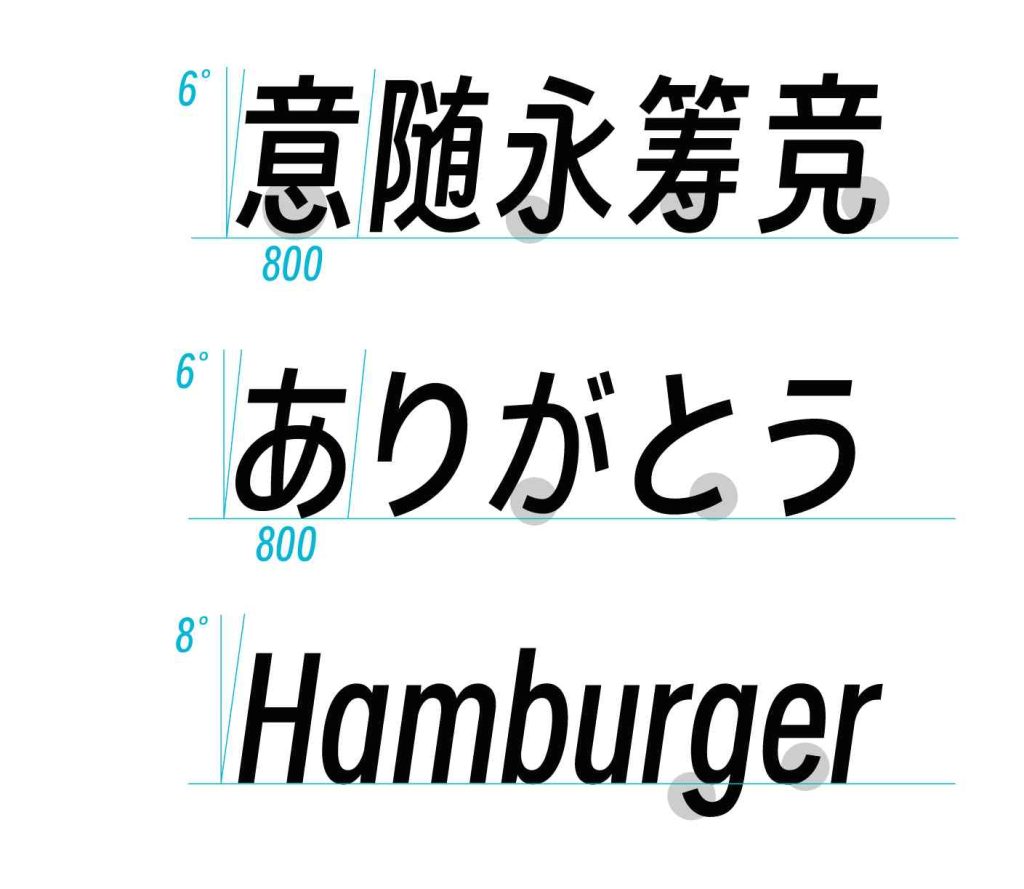 6°
意随永筹竞
800

6°
ありがとう
800

8°
Hamburger